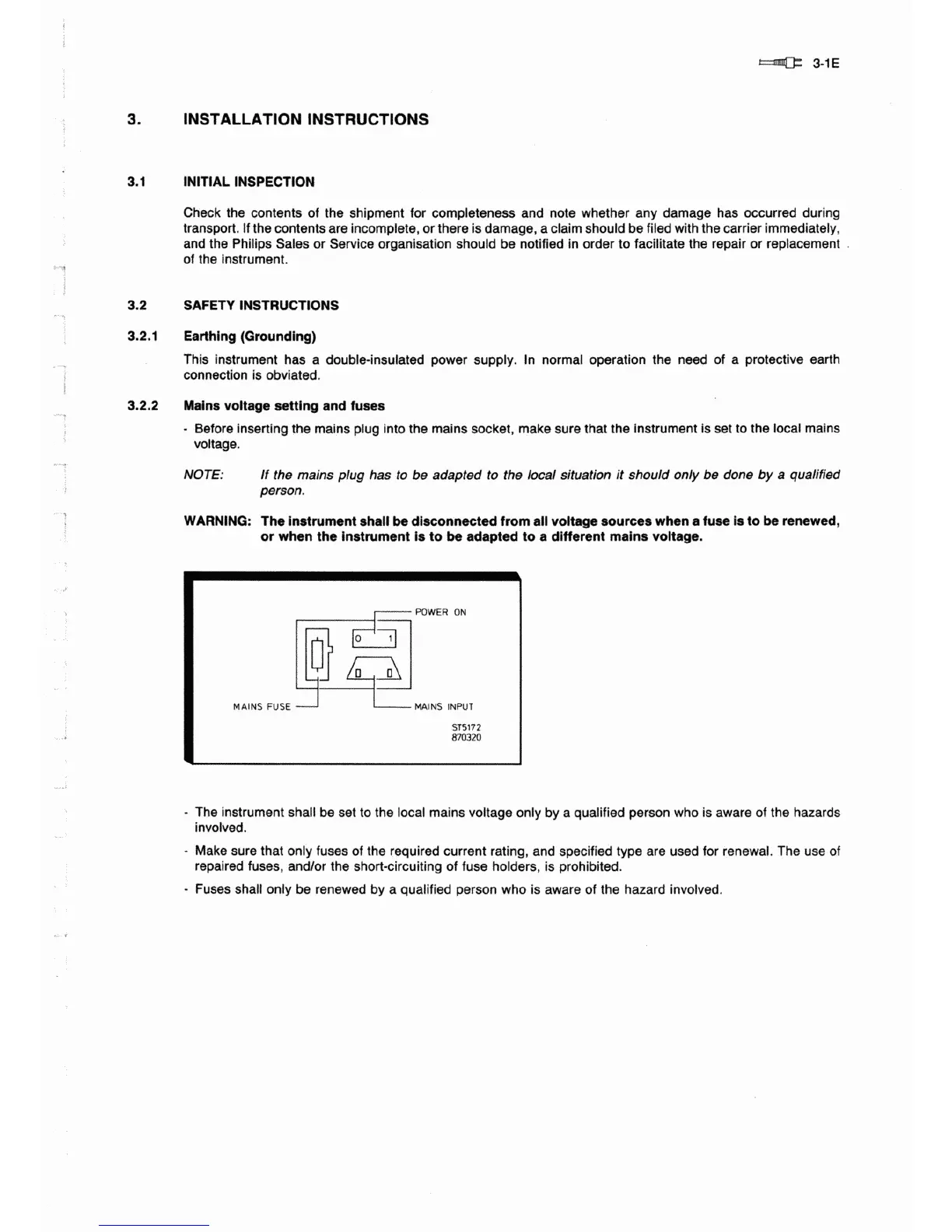 3-1E

3. INSTALLATION INSTRUCTIONS

3.1 INITIAL INSPECTION

Check the contents of the shipment for completeness and note whether any damage has occurred during transport. If the contents are incomplete, or there is damage, a claim should be filed with the carrier immediately, and the Philips Sales or Service organisation should be notified in order to facilitate the repair or replacement of the instrument.

3.2 SAFETY INSTRUCTIONS

3.2.1 Earthing (Grounding)

This instrument has a double-insulated power supply. In normal operation the need of a protective earth connection is obviated.

3.2.2 Mains voltage setting and fuses

- Before inserting the mains plug into the mains socket, make sure that the instrument is set to the local mains voltage.

NOTE: If the mains plug has to be adapted to the local situation it should only be done by a qualified person.

WARNING: The instrument shall be disconnected from all voltage sources when a fuse is to be renewed, or when the instrument is to be adapted to a different mains voltage.

POWER ON
0 1
MAINS FUSE
MAINS INPUT
ST5172
870320

- The instrument shall be set to the local mains voltage only by a qualified person who is aware of the hazards involved.

- Make sure that only fuses of the required current rating, and specified type are used for renewal. The use of repaired fuses, and/or the short-circuiting of fuse holders, is prohibited.

- Fuses shall only be renewed by a qualified person who is aware of the hazard involved.